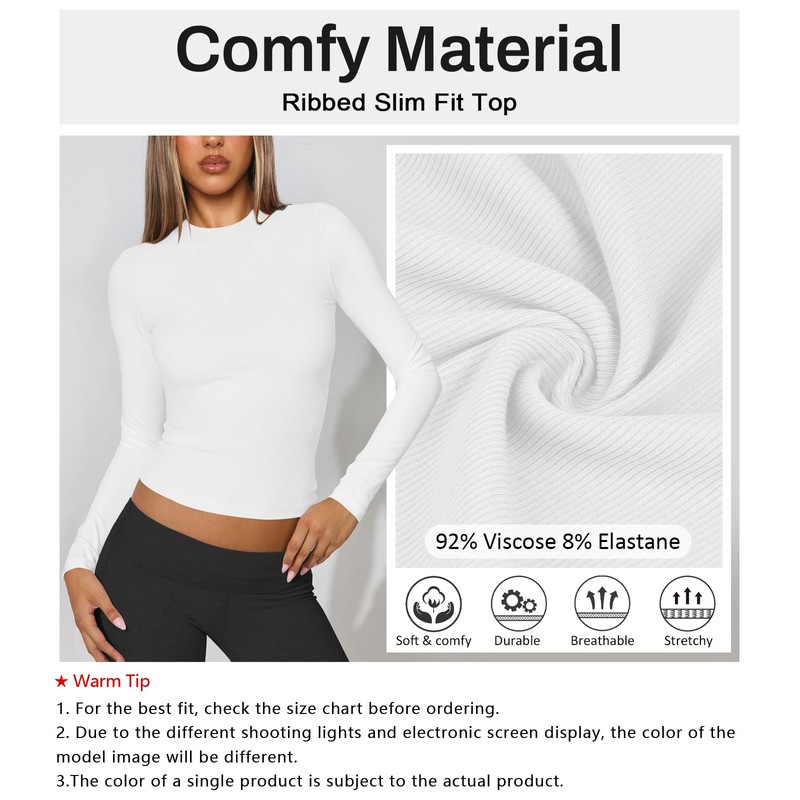 Comfy Material

Ribbed Slim Fit Top

92% Viscose 8% Elastane

Soft & comfy

Durable

Breathable

Stretchy

★ Warm Tip

1. For the best fit, check the size chart before ordering.

2. Due to the different shooting lights and electronic screen display, the color of the model image will be different.

3.The color of a single product is subject to the actual product.